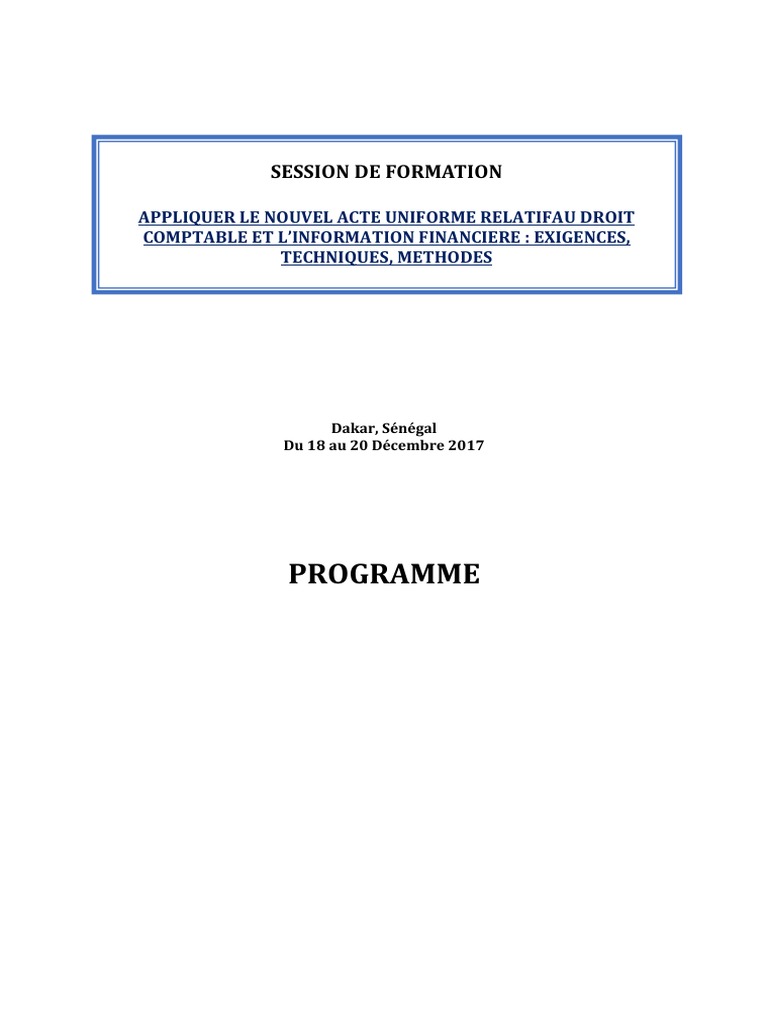 SESSION DE FORMATION

APPLIQUER LE NOUVEL ACTE UNIFORME RELATIFAU DROIT COMPTABLE ET L'INFORMATION FINANCIERE : EXIGENCES, TECHNIQUES, METHODES

Dakar, Sénégal
Du 18 au 20 Décembre 2017

PROGRAMME